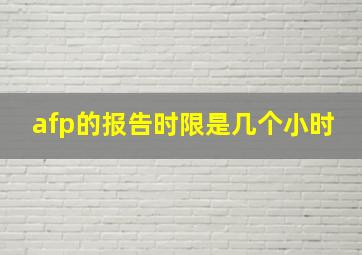 afp的报告时限是几个小时